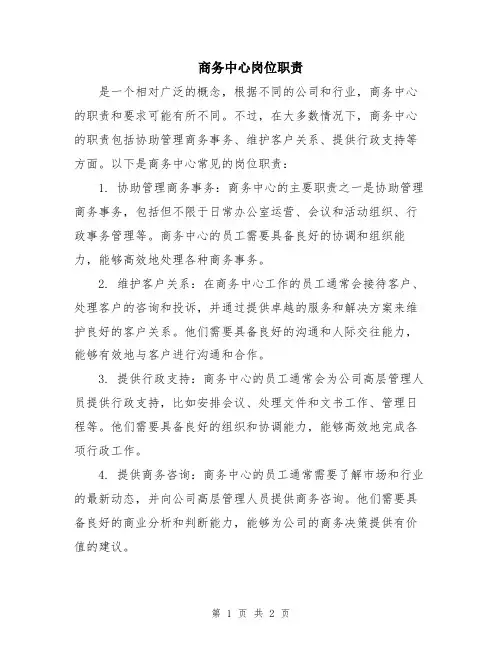 商务中心岗位职责

是一个相对广泛的概念，根据不同的公司和行业，商务中心的职责和要求可能有所不同。不过，在大多数情况下，商务中心的职责包括协助管理商务事务、维护客户关系、提供行政支持等方面。以下是商务中心常见的岗位职责：

1. 协助管理商务事务：商务中心的主要职责之一是协助管理商务事务，包括但不限于日常办公室运营、会议和活动组织、行政事务管理等。商务中心的员工需要具备良好的协调和组织能力，能够高效地处理各种商务事务。

2. 维护客户关系：在商务中心工作的员工通常会接待客户、处理客户的咨询和投诉，并通过提供卓越的服务和解决方案来维护良好的客户关系。他们需要具备良好的沟通和人际交往能力，能够有效地与客户进行沟通和合作。

3. 提供行政支持：商务中心的员工通常会为公司高层管理人员提供行政支持，比如安排会议、处理文件和文书工作、管理日程等。他们需要具备良好的组织和协调能力，能够高效地完成各项行政工作。

4. 提供商务咨询：商务中心的员工通常需要了解市场和行业的最新动态，并向公司高层管理人员提供商务咨询。他们需要具备良好的商业分析和判断能力，能够为公司的商务决策提供有价值的建议。

第 1 页 共 2 页